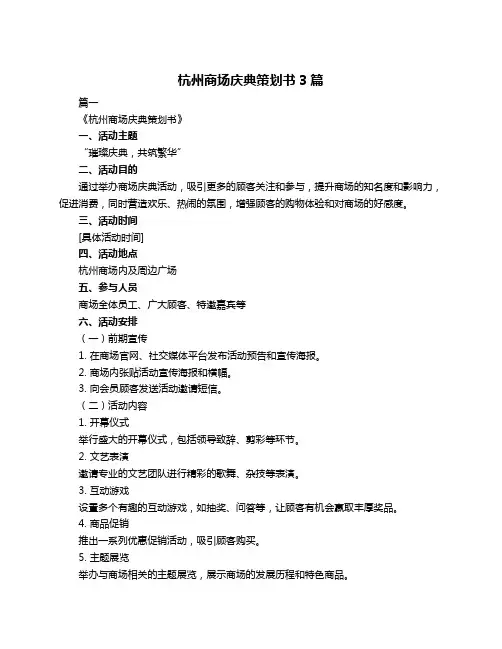 杭州商场庆典策划书 3 篇

篇一

《杭州商场庆典策划书》

一、活动主题

“璀璨庆典，共筑繁华”

二、活动目的

通过举办商场庆典活动，吸引更多的顾客关注和参与，提升商场的知名度和影响力，促进消费，同时营造欢乐、热闹的氛围，增强顾客的购物体验和对商场的好感度。

三、活动时间

[具体活动时间]

四、活动地点

杭州商场内及周边广场

五、参与人员

商场全体员工、广大顾客、特邀嘉宾等

六、活动安排

（一）前期宣传

1. 在商场官网、社交媒体平台发布活动预告和宣传海报。

2. 商场内张贴活动宣传海报和横幅。

3. 向会员顾客发送活动邀请短信。

（二）活动内容

1. 开幕仪式

举行盛大的开幕仪式，包括领导致辞、剪彩等环节。

2. 文艺表演

邀请专业的文艺团队进行精彩的歌舞、杂技等表演。

3. 互动游戏

设置多个有趣的互动游戏，如抽奖、问答等，让顾客有机会赢取丰厚奖品。

4. 商品促销

推出一系列优惠促销活动，吸引顾客购买。

5. 主题展览

举办与商场相关的主题展览，展示商场的发展历程和特色商品。